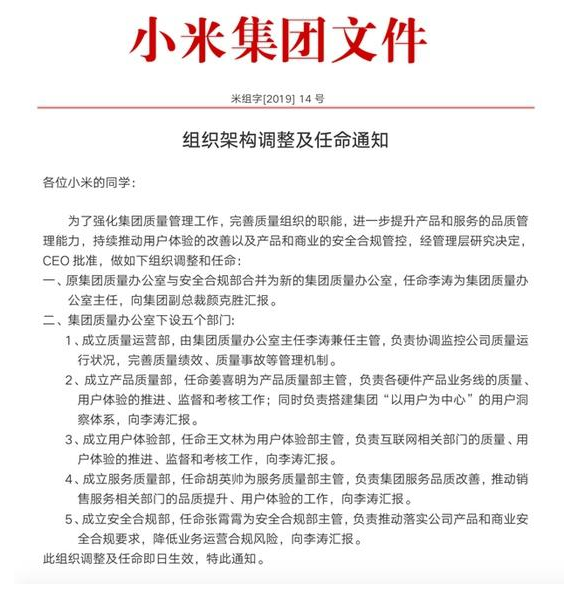 小米集团文件

米组字[2019] 14 号

组织架构调整及任命通知

各位小米的同学：

为了强化集团质量管理工作，完善质量组织的职能，进一步提升产品和服务的品质管理能力，持续推动用户体验的改善以及产品和商业的安全合规管控，经管理层研究决定，CEO 批准，做如下组织调整和任命：

一、原集团质量办公室与安全合规部合并为新的集团质量办公室，任命李涛为集团质量办公室主任，向集团副总裁颜克胜汇报。

二、集团质量办公室下设五个部门：

1、成立质量运营部，由集团质量办公室主任李涛兼任主管，负责协调监控公司质量运行状况，完善质量绩效、质量事故等管理机制。

2、成立产品质量部，任命姜喜明为产品质量部主管，负责各硬件产品业务线的质量、用户体验的推进、监督和考核工作；同时负责搭建集团“以用户为中心”的用户洞察体系，向李涛汇报。

3、成立用户体验部，任命王文林为用户体验部主管，负责互联网相关部门的质量、用户体验的推进、监督和考核工作，向李涛汇报。

4、成立服务质量部，任命胡英帅为服务质量部主管，负责集团服务品质改善，推动销售服务相关部门的品质提升、用户体验的工作，向李涛汇报。

5、成立安全合规部，任命张霄霄为安全合规部主管，负责推动落实公司产品和商业安全合规要求，降低业务运营合规风险，向李涛汇报。

此组织调整及任命即日生效，特此通知。